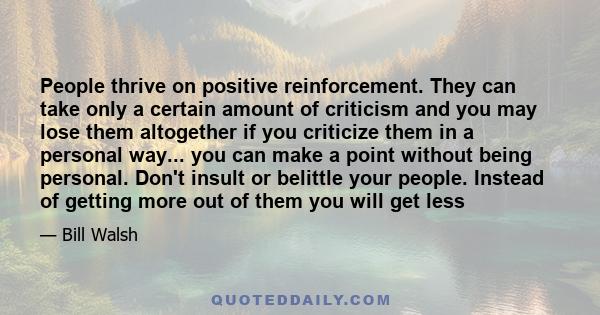 People thrive on positive reinforcement. They can take only a certain amount of criticism and you may lose them altogether if you criticize them in a personal way... you can make a point without being personal. Don't insult or belittle your people. Instead of getting more out of them you will get less

— Bill Walsh

QUOTEDDAILY.COM